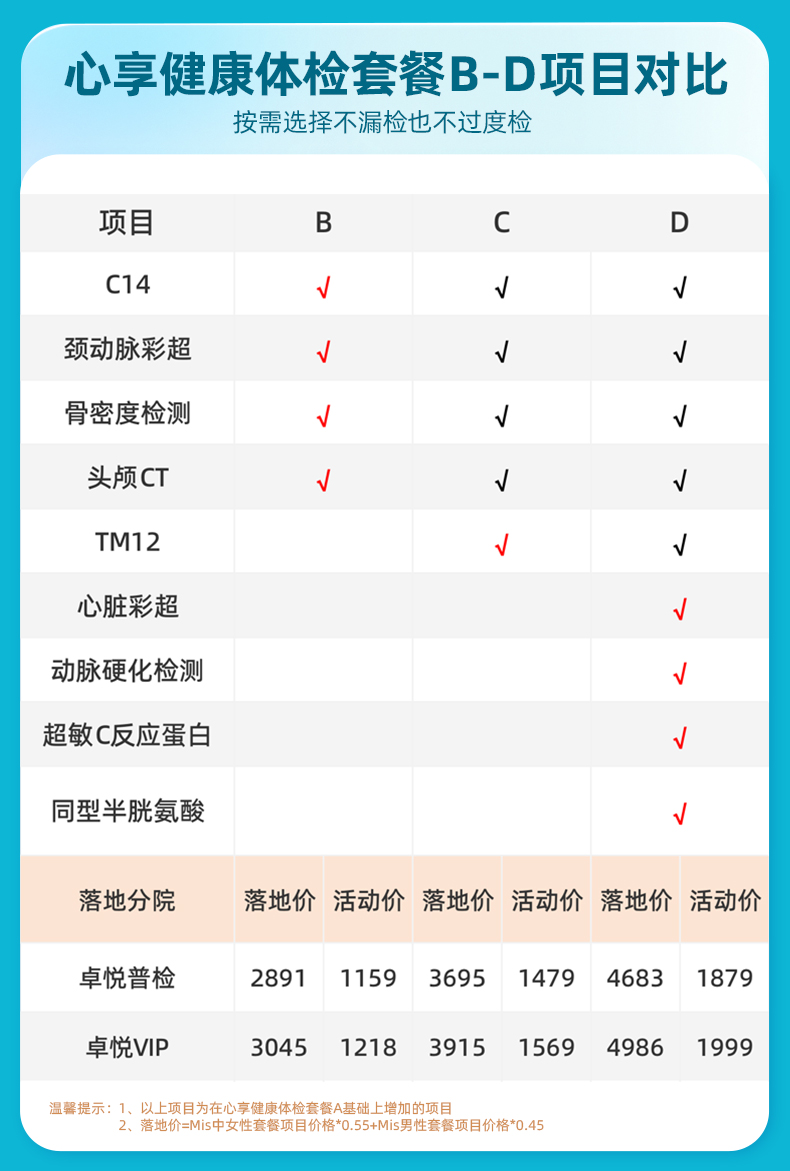 心享健康体检套餐B-D项目对比

按需选择不漏检也不过度检

| 项目 | B | C | D |
|---|---|---|---|
| C14 | √ | √ | √ |
| 颈动脉彩超 | √ | √ | √ |
| 骨密度检测 | √ | √ | √ |
| 头颅CT | √ | √ | √ |
| TM12 |  | √ | √ |
| 心脏彩超 |  |  | √ |
| 动脉硬化检测 |  |  | √ |
| 超敏C反应蛋白 |  |  | √ |
| 同型半胱氨酸 |  |  | √ |

| 落地分院 | 落地价 | 活动价 | 落地价 | 活动价 | 落地价 | 活动价 |
|---|---|---|---|---|---|---|
| 卓悦普检 | 2891 | 1159 | 3695 | 1479 | 4683 | 1879 |
| 卓悦VIP | 3045 | 1218 | 3915 | 1569 | 4986 | 1999 |

温馨提示：1、以上项目为在心享健康体检套餐A基础上增加的项目
2、落地价=Mis中女性套餐项目价格*0.55+Mis男性套餐项目价格*0.45